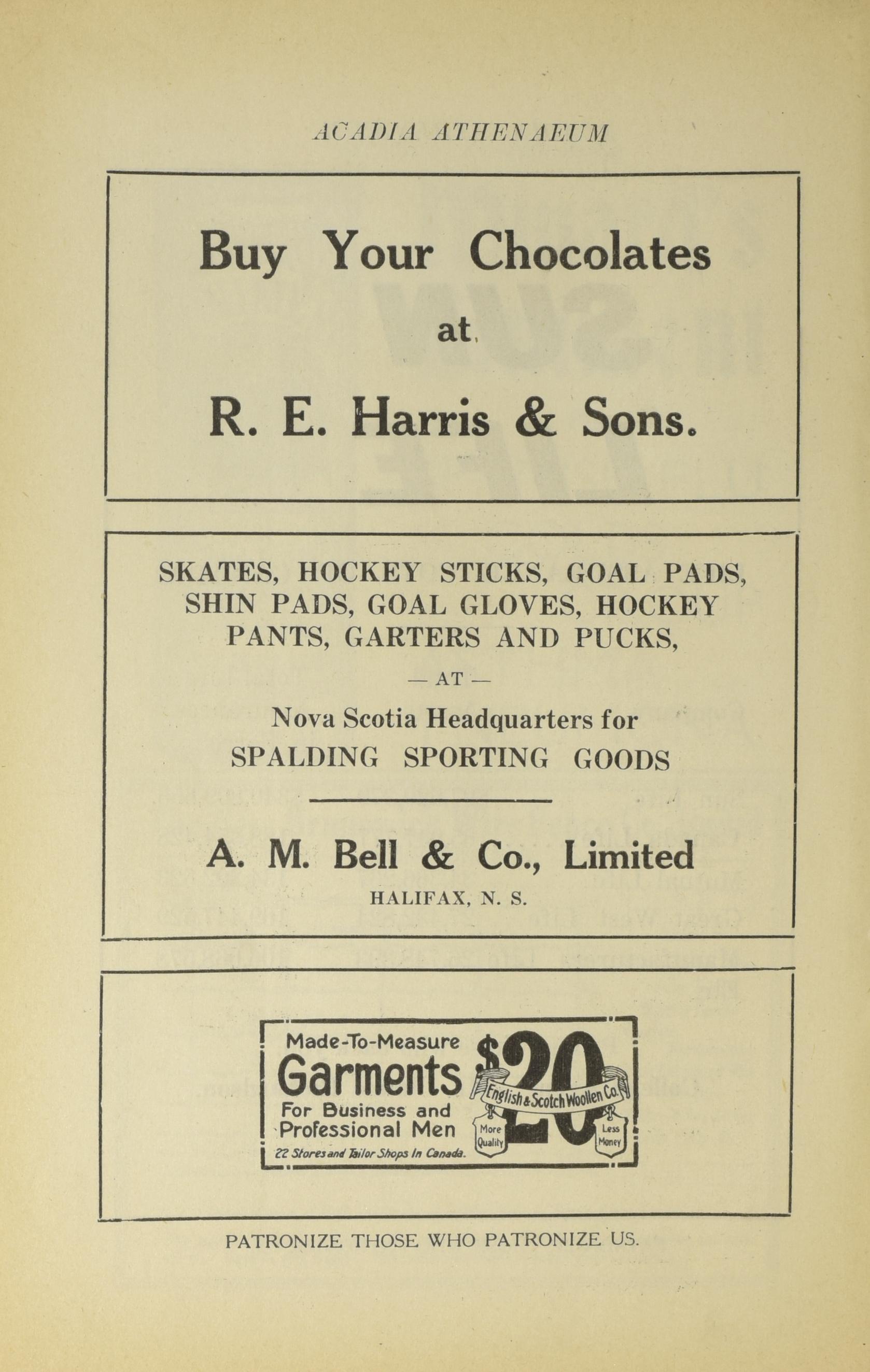 ACADIA ATHENAEUM

Buy Your Chocolates

at

R. E. Harris & Sons.

SKATES, HOCKEY STICKS, GOAL PADS, SHIN PADS, GOAL GLOVES, HOCKEY PANTS, GARTERS AND PUCKS,

— AT —

Nova Scotia Headquarters for SPALDING SPORTING GOODS

A. M. Bell & Co., Limited

HALIFAX, N. S.

Made-To-Measure Garments For Business and Professional Men

22 Stores and Tailor Shops In Canada.

$20

English & Scotch Woollen Co.

More Quality

Less Money

PATRONIZE THOSE WHO PATRONIZE US.